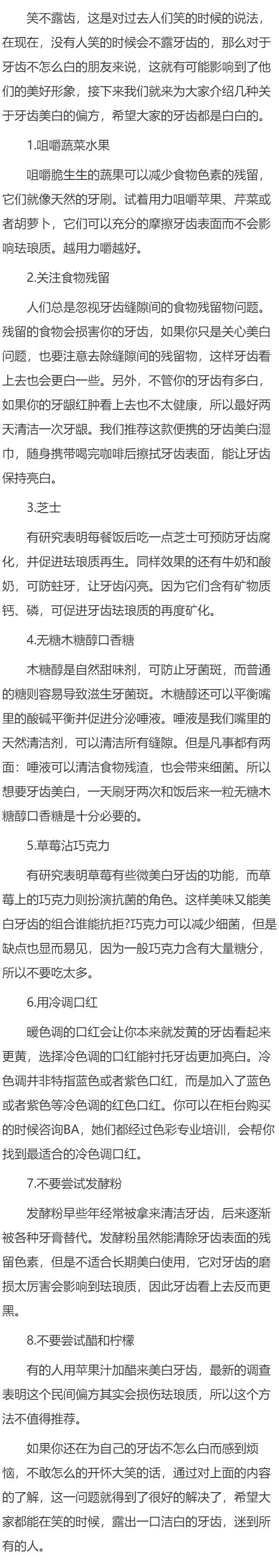 笑不露齿，这是对过去人们笑的时候的说法，在现在，没有人笑的时候会不露牙齿的，那么对于牙齿不怎么白的朋友来说，这就有可能影响到了他们的美好形象，接下来我们就来为大家介绍几种关于牙齿美白的偏方，希望大家的牙齿都是白白的。

1.咀嚼蔬菜水果

咀嚼脆生生的蔬果可以减少食物色素的残留，它们就像天然的牙刷。试着用力咀嚼苹果、芹菜或者胡萝卜，它们可以充分的摩擦牙齿表面而不会影响珐琅质。越用力嚼越好。

2.关注食物残留

人们总是忽视牙齿缝隙间的食物残留物问题。残留的食物会损害你的牙齿，如果你只是关心美白问题，也要注意去除缝隙间的残留物，这样牙齿看上去也会更白一些。另外，不管你的牙齿有多白，如果你的牙龈红肿看上去也不太健康，所以最好两天清洁一次牙龈。我们推荐这款便携的牙齿美白湿巾，随身携带喝完咖啡后擦拭牙齿表面，能让牙齿保持亮白。

3.芝士

有研究表明每餐饭后吃一点芝士可预防牙齿腐化，并促进珐琅质再生。同样效果的还有牛奶和酸奶，可防蛀牙，让牙齿闪亮。因为它们含有矿物质钙、磷，可促进牙齿珐琅质的再度矿化。

4.无糖木糖醇口香糖

木糖醇是自然甜味剂，可防止牙菌斑，而普通的糖则容易导致滋生牙菌斑。木糖醇还可以平衡嘴里的酸碱平衡并促进分泌唾液。唾液是我们嘴里的天然清洁剂，可以清洁所有缝隙。但是凡事都有两面：唾液可以清洁食物残渣，也会带来细菌。所以想要牙齿美白，一天刷牙两次和饭后来一粒无糖木糖醇口香糖是十分必要的。

5.草莓沾巧克力

有研究表明草莓有些微美白牙齿的功能，而草莓上的巧克力则扮演抗菌的角色。这样美味又能美白牙齿的组合谁能抗拒?巧克力可以减少细菌，但是缺点也显而易见，因为一般巧克力含有大量糖分，所以不要吃太多。

6.用冷调口红

暖色调的口红会让你本来就发黄的牙齿看起来更黄，选择冷色调的口红能衬托牙齿更加亮白。冷色调并非特指蓝色或者紫色口红，而是加入了蓝色或者紫色等冷色调的红色口红。你可以在柜台购买的时候咨询BA，她们都经过色彩专业培训，会帮你找到最适合的冷色调口红。

7.不要尝试发酵粉

发酵粉早些年经常被拿来清洁牙齿，后来逐渐被各种牙膏替代。发酵粉虽然能清除牙齿表面的残留色素，但是不适合长期美白使用，它对牙齿的磨损太厉害会影响到珐琅质，因此牙齿看上去反而更黑。

8.不要尝试醋和柠檬

有的人用苹果汁加醋来美白牙齿，最新的调查表明这个民间偏方其实会损伤珐琅质，所以这个方法不值得推荐。

如果你还在为自己的牙齿不怎么白而感到烦恼，不敢怎么的开怀大笑的话，通过对上面的内容的了解，这一问题就得到了很好的解决了，希望大家都能在笑的时候，露出一口洁白的牙齿，迷到所有的人。